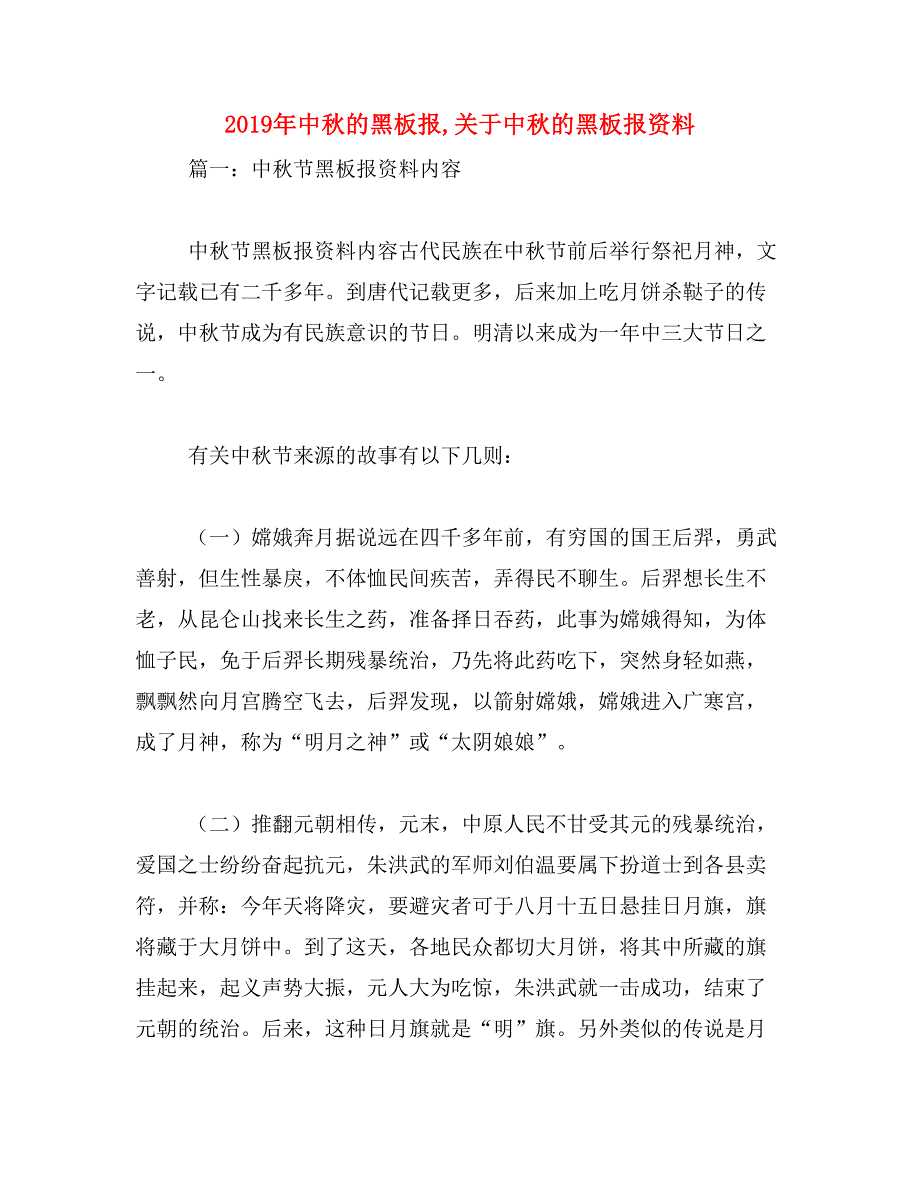 2019年中秋的黑板报,关于中秋的黑板报资料

篇一：中秋节黑板报资料内容

中秋节黑板报资料内容古代民族在中秋节前后举行祭祀月神，文字记载已有二千多年。到唐代记载更多，后来加上吃月饼杀鞑子的传说，中秋节成为有民族意识的节日。明清以来成为一年中三大节日之一。

有关中秋节来源的故事有以下几则：

（一）嫦娥奔月据说远在四千多年前，有穷国的国王后羿，勇武善射，但生性暴戾，不体恤民间疾苦，弄得民不聊生。后羿想长生不老，从昆仑山找来长生之药，准备择日吞药，此事为嫦娥得知，为体恤子民，免于后羿长期残暴统治，乃先将此药吃下，突然身轻如燕，飘飘然向月宫腾空飞去，后羿发现，以箭射嫦娥，嫦娥进入广寒宫，成了月神，称为“明月之神”或“太阴娘娘”。

（二）推翻元朝相传，元末，中原人民不甘受其元的残暴统治，爱国之士纷纷奋起抗元，朱洪武的军师刘伯温要属下扮道士到各县卖符，并称：今年天将降灾，要避灾者可于八月十五日悬挂日月旗，旗将藏于大月饼中。到了这天，各地民众都切大月饼，将其中所藏的旗挂起来，起义声势大振，元人大为吃惊，朱洪武就一击成功，结束了元朝的统治。后来，这种日月旗就是“明”旗。另外类似的传说是月